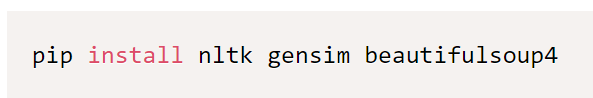 pip install nltk gensim beautifulsoup4